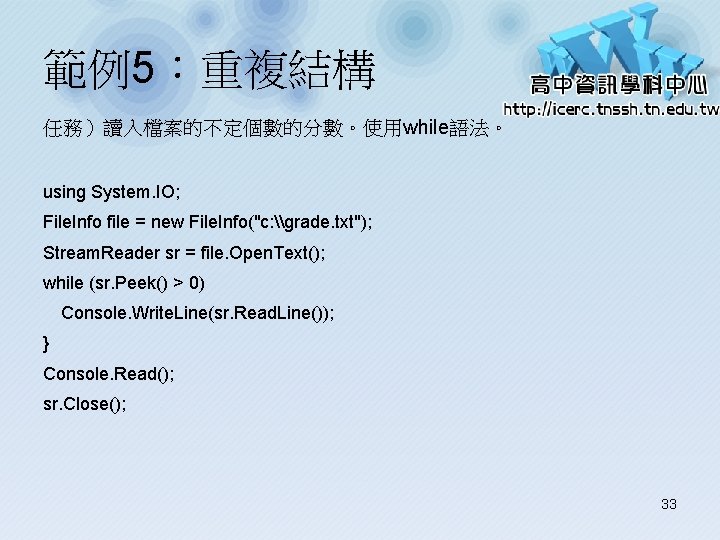 範例5：重複結構

高中資訊學科中心
http://icerc.tnssh.tn.edu.tw

任務）讀入檔案的不定個數的分數。使用while語法。

using System.IO;
FileInfo file = new FileInfo("c:\\grade.txt");
StreamReader sr = file.OpenText();
while (sr.Peek() > 0)
Console.WriteLine(sr.ReadLine());
}
Console.Read();
sr.Close();

33